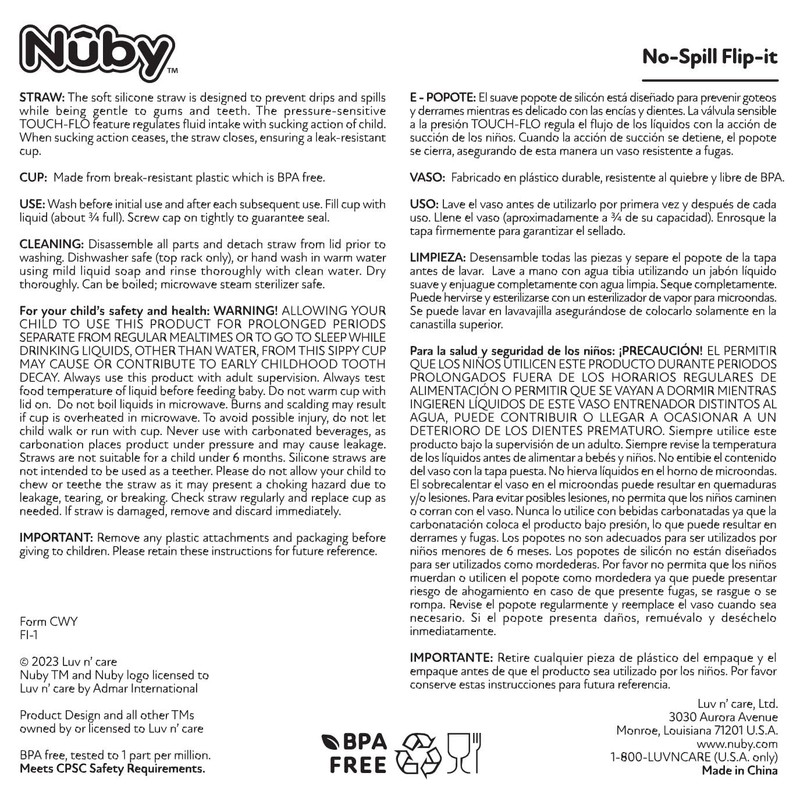 Nûby™

No-Spill Flip-it

STRAW: The soft silicone straw is designed to prevent drips and spills while being gentle to gums and teeth. The pressure-sensitive TOUCH-FLO feature regulates fluid intake with sucking action of child. When sucking action ceases, the straw closes, ensuring a leak-resistant cup.

CUP: Made from break-resistant plastic which is BPA free.

USE: Wash before initial use and after each subsequent use. Fill cup with liquid (about ¾ full). Screw cap on tightly to guarantee seal.

CLEANING: Disassemble all parts and detach straw from lid prior to washing. Dishwasher safe (top rack only), or hand wash in warm water using mild liquid soap and rinse thoroughly with clean water. Dry thoroughly. Can be boiled; microwave steam sterilizer safe.

For your child's safety and health: WARNING! ALLOWING YOUR CHILD TO USE THIS PRODUCT FOR PROLONGED PERIODS SEPARATE FROM REGULAR MEALTIMES OR TO GO TO SLEEP WHILE DRINKING LIQUIDS, OTHER THAN WATER, FROM THIS SIPPY CUP MAY CAUSE OR CONTRIBUTE TO EARLY CHILDHOOD TOOTH DECAY. Always use this product with adult supervision. Always test food temperature of liquid before feeding baby. Do not warm cup with lid on. Do not boil liquids in microwave. Burns and scalding may result if cup is overheated in microwave. To avoid possible injury, do not let child walk or run with cup. Never use with carbonated beverages, as carbonation places product under pressure and may cause leakage. Straws are not suitable for a child under 6 months. Silicone straws are not intended to be used as a teether. Please do not allow your child to chew or teethe the straw as it may present a choking hazard due to leakage, tearing, or breaking. Check straw regularly and replace cup as needed. If straw is damaged, remove and discard immediately.

IMPORTANT: Remove any plastic attachments and packaging before giving to children. Please retain these instructions for future reference.

Form CWY
FI-1

© 2023 Luv n' care
Nuby TM and Nuby logo licensed to Luv n' care by Admar International

Product Design and all other TMs owned by or licensed to Luv n' care

BPA free, tested to 1 part per million.
Meets CPSC Safety Requirements.

E - POPOTE: El suave popote de silicón está diseñado para prevenir goteos y derrames mientras es delicado con las encías y dientes. La válvula sensible a la presión TOUCH-FLO regula el flujo de los líquidos con la acción de succión de los niños. Cuando la acción de succión se detiene, el popote se cierra, asegurando de esta manera un vaso resistente a fugas.

VASO: Fabricado en plástico durable, resistente al quiebre y libre de BPA.

USO: Lave el vaso antes de utilizarlo por primera vez y después de cada uso. Llene el vaso (aproximadamente a ¾ de su capacidad). Enrosque la tapa firmemente para garantizar el sellado.

LIMPIEZA: Desensamble todas las piezas y separe el popote de la tapa antes de lavar. Lave a mano con agua tibia utilizando un jabón líquido suave y enjuague completamente con agua limpia. Seque completamente. Puede hervirse y esterilizarse con un esterilizador de vapor para microondas. Se puede lavar en lavavajilla asegurándose de colocarlo solamente en la canastilla superior.

Para la salud y seguridad de los niños: ¡PRECAUCIÓN! EL PERMITIR QUE LOS NIÑOS UTILICEN ESTE PRODUCTO DURANTE PERIODOS PROLONGADOS FUERA DE LOS HORARIOS REGULARES DE ALIMENTACIÓN O PERMITIR QUE SE VAYAN A DORMIR MIENTRAS INGIEREN LÍQUIDOS DE ESTE VASO ENTRENADOR DISTINTOS AL AGUA, PUEDE CONTRIBUIR O LLEGAR A OCASIONAR A UN DETERIORO DE LOS DIENTES PREMATURO. Siempre utilice este producto bajo la supervisión de un adulto. Siempre revise la temperatura de los líquidos antes de alimentar a bebés y niños. No entibie el contenido del vaso con la tapa puesta. No hierva líquidos en el horno de microondas. El sobrecalentar el vaso en el microondas puede resultar en quemaduras y/o lesiones. Para evitar posibles lesiones, no permita que los niños caminen o corran con el vaso. Nunca lo utilice con bebidas carbonatadas ya que la carbonatación coloca el producto bajo presión, lo que puede resultar en derrames y fugas. Los popotes no son adecuados para ser utilizados por niños menores de 6 meses. Los popotes de silicón no están diseñados para ser utilizados como mordederas. Por favor no permita que los niños muerdan o utilicen el popote como mordedera ya que puede presentar riesgo de ahogamiento en caso de que presente fugas, se rasgue o se rompa. Revise el popote regularmente y reemplace el vaso cuando sea necesario. Si el popote presenta daños, remuévalo y deséchelo inmediatamente.

IMPORTANTE: Retire cualquier pieza de plástico del empaque y el empaque antes de que el producto sea utilizado por los niños. Por favor conserve estas instrucciones para futura referencia.

BPA FREE

Luv n' care, Ltd.
3030 Aurora Avenue
Monroe, Louisiana 71201 U.S.A.
www.nuby.com
1-800-LUVNCARE (U.S.A. only)
Made in China